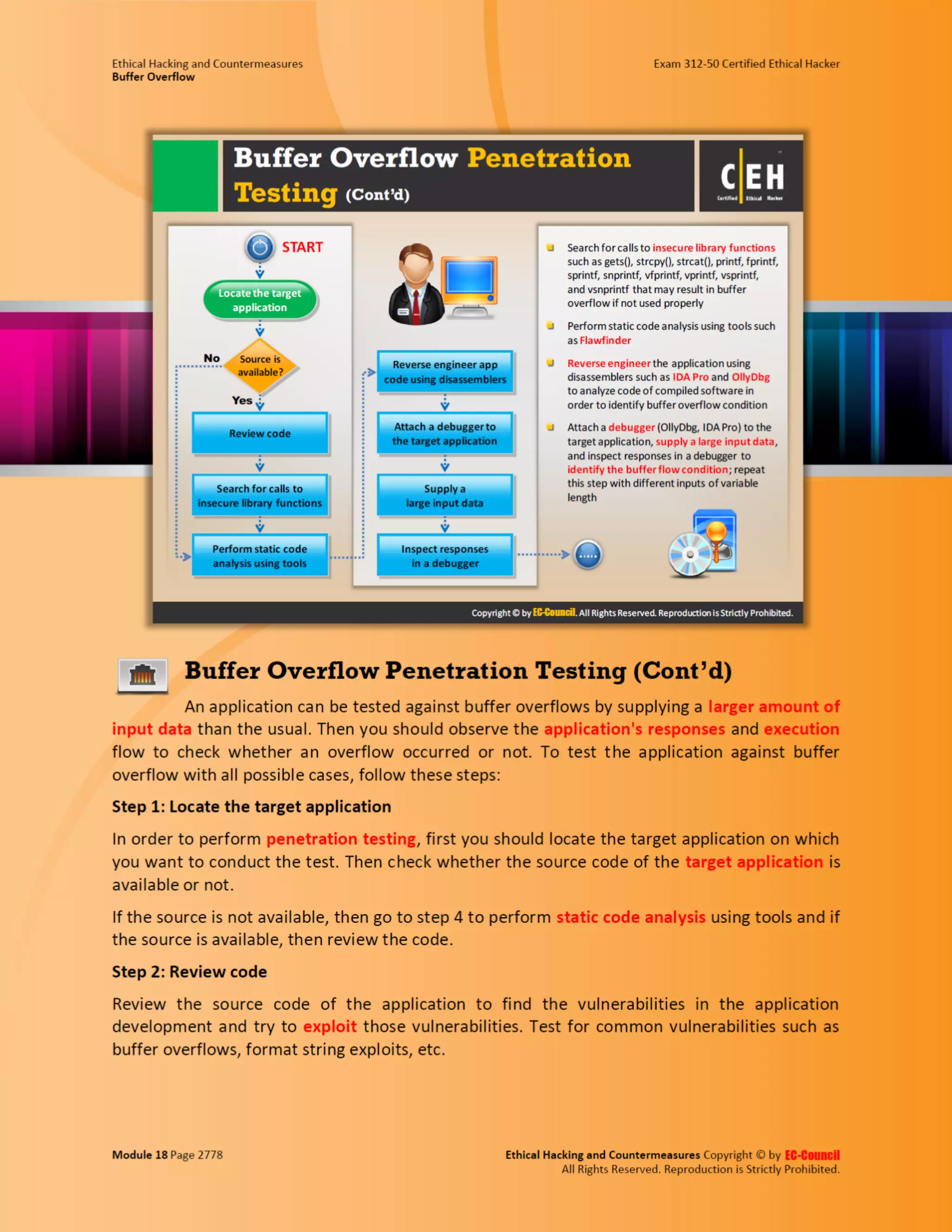 Ethical Hacking and Countermeasures
Buffer Overflow

Exam 312-50 Certified Ethical Hacker

Buffer Overflow Penetration Testing (Cont'd)

C|EH
Certified Ethical Hacker

START

Locate the target application

Source is available?

No

Yes

Review code

Search for calls to insecure library functions

Perform static code analysis using tools

Reverse engineer app code using disassemblers

Attach a debugger to the target application

Supply a large input data

Inspect responses in a debugger

Search for calls to insecure library functions such as gets(), strcpy(), strcat(), printf, fprintf, sprintf, snprintf, vfprintf, vprintf, vsprintf, and vsnprintf that may result in buffer overflow if not used properly

Perform static code analysis using tools such as Flawfinder

Reverse engineer the application using disassemblers such as IDA Pro and OllyDbg to analyze code of compiled software in order to identify buffer overflow condition

Attach a debugger (OllyDbg, IDA Pro) to the target application, supply a large input data, and inspect responses in a debugger to identify the buffer flow condition; repeat this step with different inputs of variable length

Copyright © by EC-Council. All Rights Reserved. Reproduction is Strictly Prohibited.

Buffer Overflow Penetration Testing (Cont'd)

An application can be tested against buffer overflows by supplying a larger amount of input data than the usual. Then you should observe the application's responses and execution flow to check whether an overflow occurred or not. To test the application against buffer overflow with all possible cases, follow these steps:

Step 1: Locate the target application

In order to perform penetration testing, first you should locate the target application on which you want to conduct the test. Then check whether the source code of the target application is available or not.

If the source is not available, then go to step 4 to perform static code analysis using tools and if the source is available, then review the code.

Step 2: Review code

Review the source code of the application to find the vulnerabilities in the application development and try to exploit those vulnerabilities. Test for common vulnerabilities such as buffer overflows, format string exploits, etc.

Module 18 Page 2778

Ethical Hacking and Countermeasures Copyright © by EC-Council
All Rights Reserved. Reproduction is Strictly Prohibited.